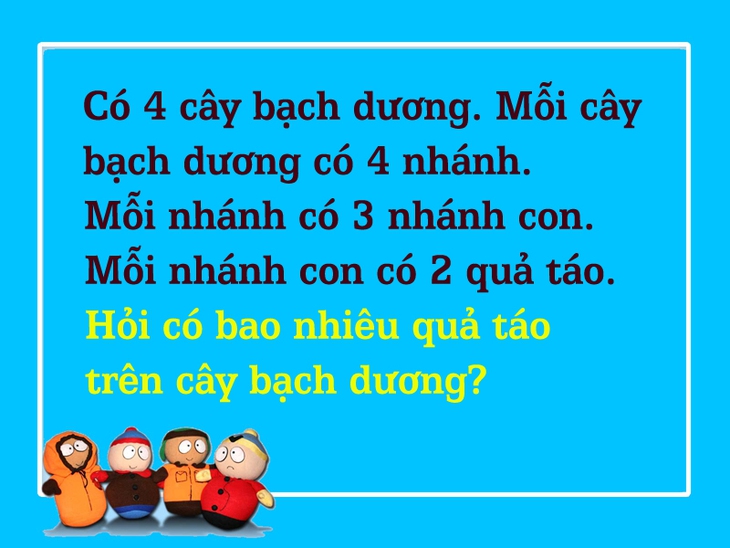 Có 4 cây bạch dương. Mỗi cây bạch dương có 4 nhánh. Mỗi nhánh có 3 nhánh con. Mỗi nhánh con có 2 quả táo.
Hỏi có bao nhiêu quả táo trên cây bạch dương?